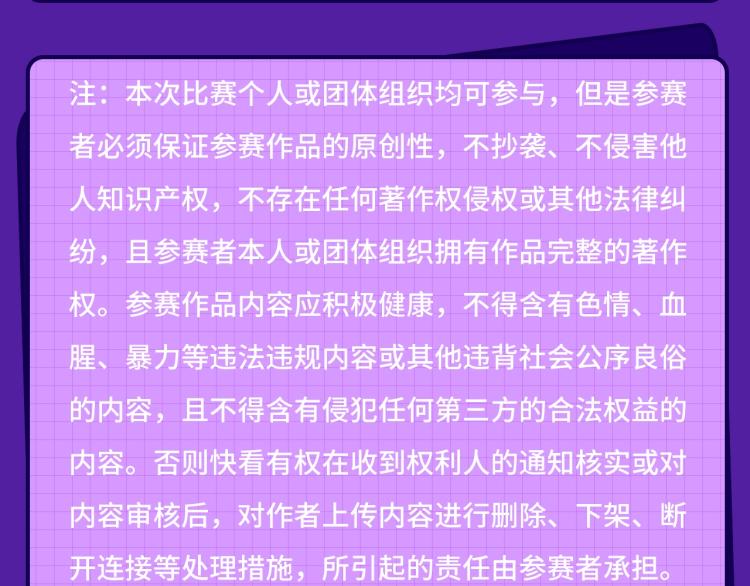 注：本次比赛个人或团体组织均可参与，但是参赛者必须保证参赛作品的原创性，不抄袭、不侵害他人知识产权，不存在任何著作权侵权或其他法律纠纷，且参赛者本人或团体组织拥有作品完整的著作权。参赛作品内容应积极健康，不得含有色情、血腥、暴力等违法违规内容或其他违背社会公序良俗的内容，且不得含有侵犯任何第三方的合法权益的内容。否则快看有权在收到权利人的通知核实或对内容审核后，对作者上传内容进行删除、下架、断开连接等处理措施，所引起的责任由参赛者承担。